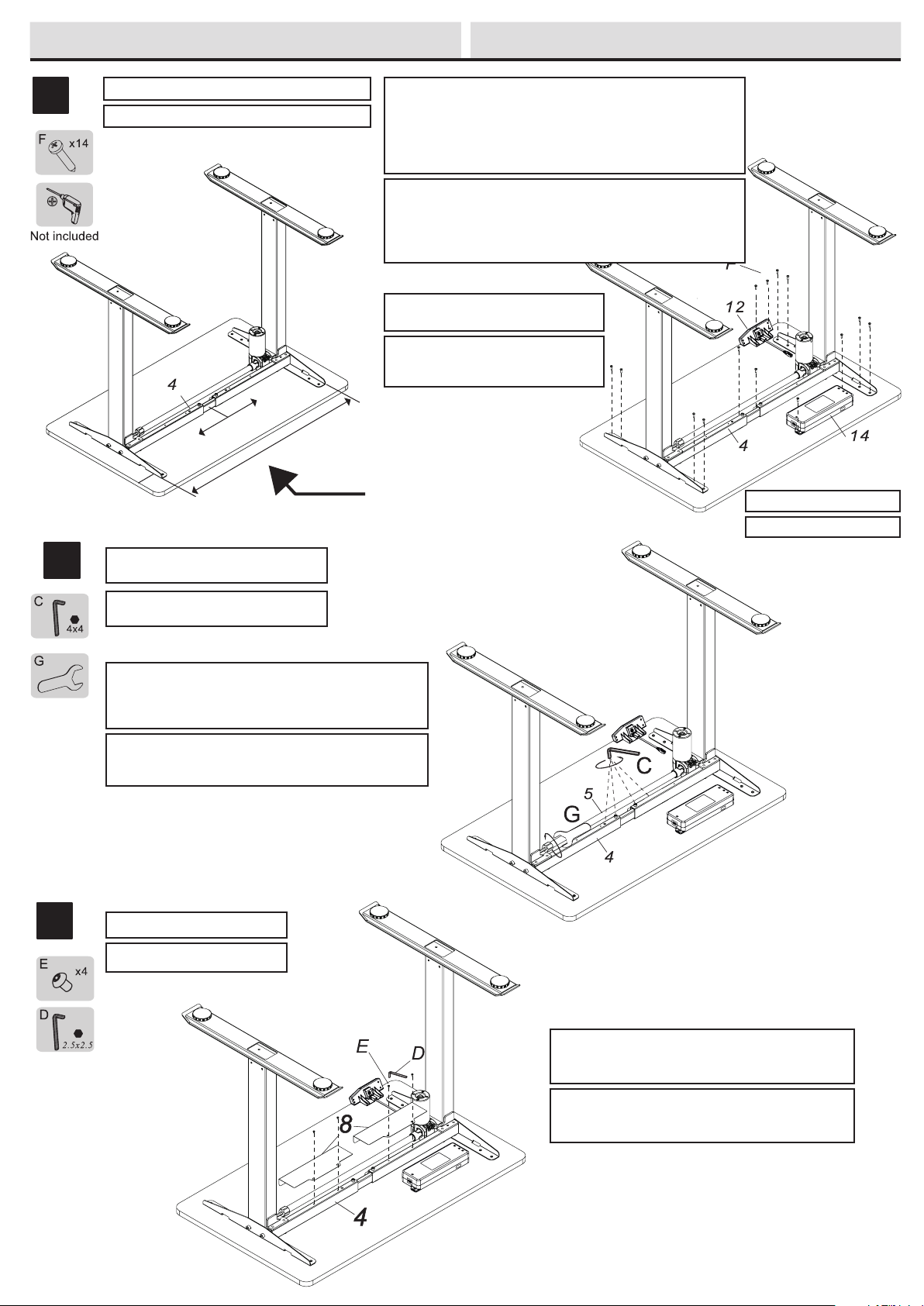 F x14

Not included

4

F

12

4

14

C 4x4

G

C

5

G

4

E x4

D 2.5x2.5

E

D

8

4